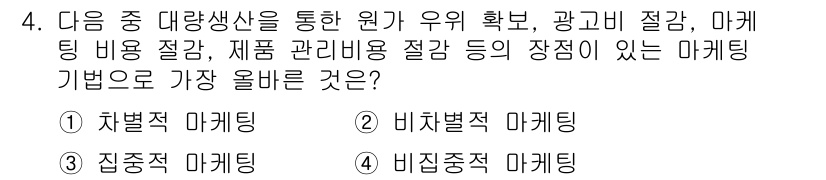 4. 다음 중 대량생산을 통한 원가 우위 확보, 광고비 절감, 마케팅 비용 절감, 제품 관리비용 절감 등의 장점이 있는 마케팅 기법으로 가장 올바른 것은?

① 차별적 마케팅
② 비차별적 마케팅
③ 집중적 마케팅
④ 비집중적 마케팅